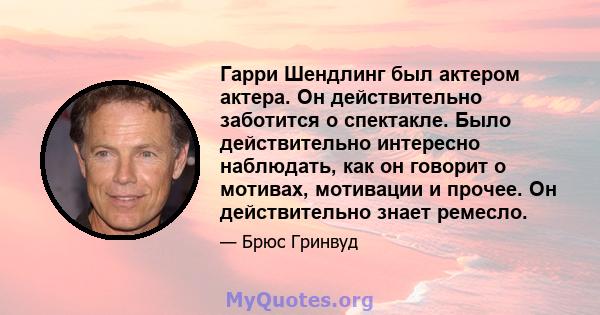 Гарри Шендлинг был актером актера. Он действительно заботится о спектакле. Было действительно интересно наблюдать, как он говорит о мотивах, мотивации и прочее. Он действительно знает ремесло.

— Брюс Гринвуд

MyQuotes.org